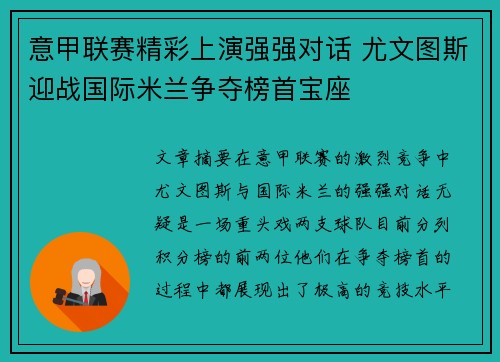 意甲联赛精彩上演强强对话 尤文图斯迎战国际米兰争夺榜首宝座

文章摘要在意甲联赛的激烈竞争中尤文图斯与国际米兰的强强对话无疑是一场重头戏两支球队目前分列积分榜的前两位他们在争夺榜首的过程中都展现出了极高的竞技水平